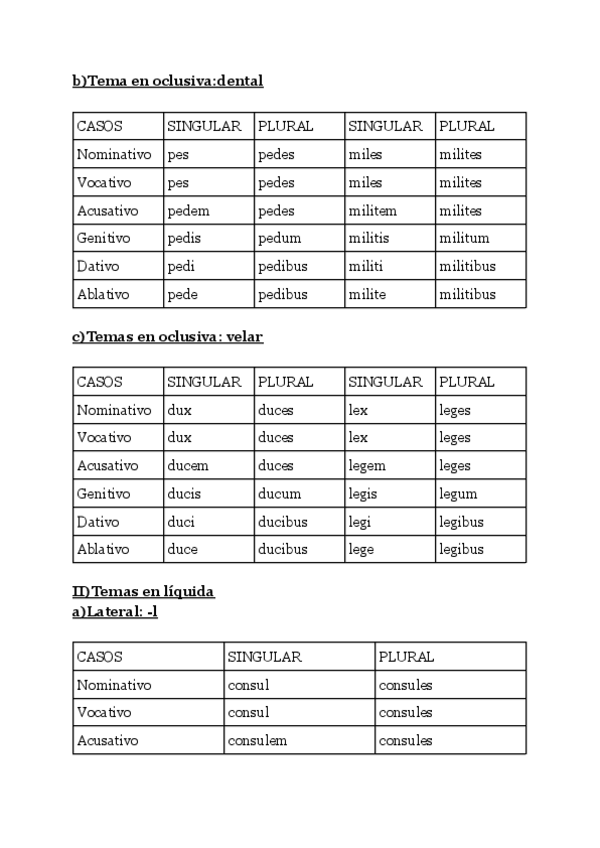 b)Tema en oclusiva:dental

| CASOS | SINGULAR | PLURAL | SINGULAR | PLURAL |
|---|---|---|---|---|
| Nominativo | pes | pedes | miles | milites |
| Vocativo | pes | pedes | miles | milites |
| Acusativo | pedem | pedes | militem | milites |
| Genitivo | pedis | pedum | militis | militum |
| Dativo | pedi | pedibus | militi | militibus |
| Ablativo | pede | pedibus | milite | militibus |

c)Temas en oclusiva: velar

| CASOS | SINGULAR | PLURAL | SINGULAR | PLURAL |
|---|---|---|---|---|
| Nominativo | dux | duces | lex | leges |
| Vocativo | dux | duces | lex | leges |
| Acusativo | ducem | duces | legem | leges |
| Genitivo | ducis | ducum | legis | legum |
| Dativo | duci | ducibus | legi | legibus |
| Ablativo | duce | ducibus | lege | legibus |

II)Temas en líquida
a)Lateral: -l

| CASOS | SINGULAR | PLURAL |
|---|---|---|
| Nominativo | consul | consules |
| Vocativo | consul | consules |
| Acusativo | consulem | consules |